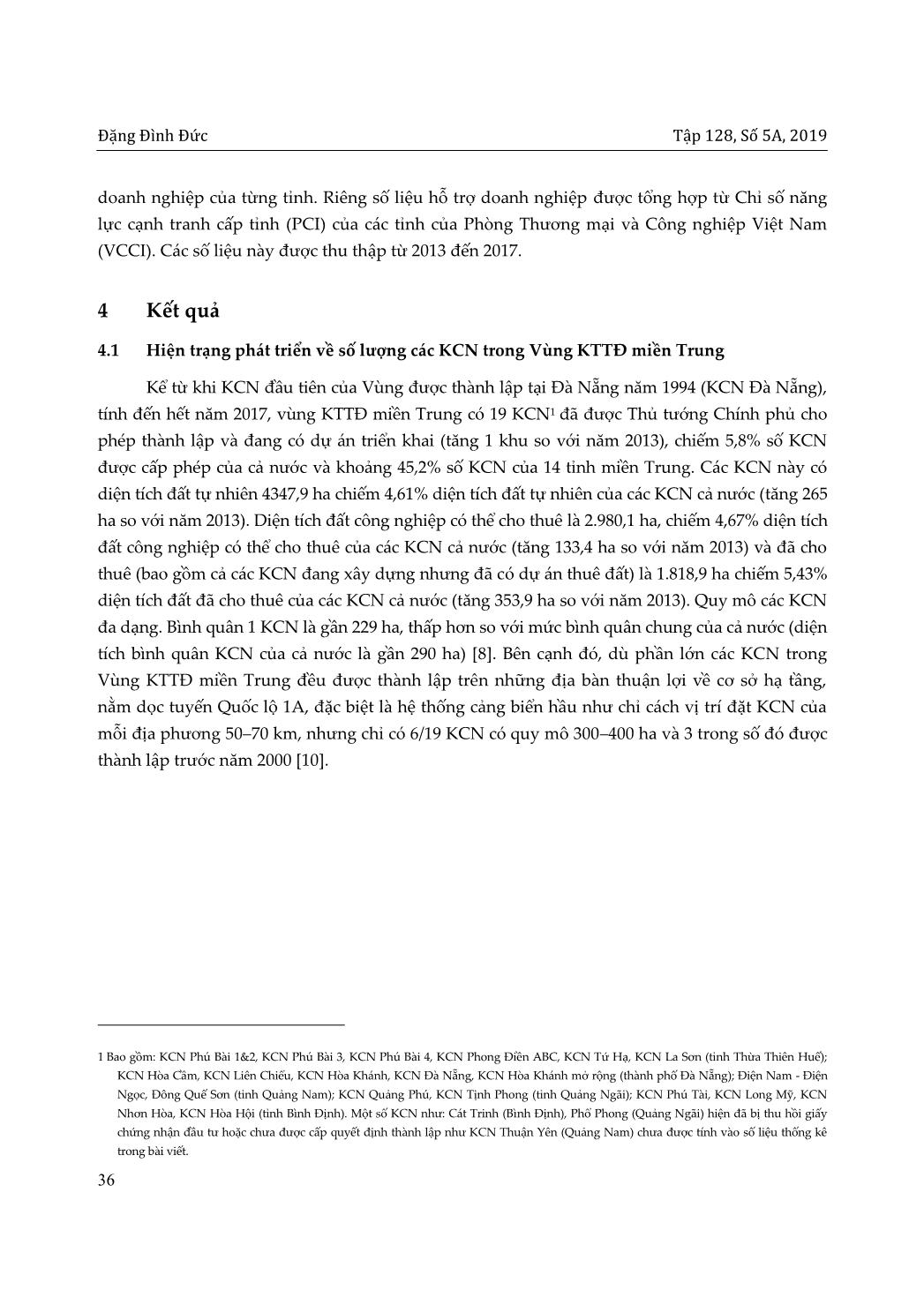 Đặng Đình Đức

Tập 128, Số 5A, 2019

doanh nghiệp của từng tỉnh. Riêng số liệu hỗ trợ doanh nghiệp được tổng hợp từ Chỉ số năng lực cạnh tranh cấp tỉnh (PCI) của các tỉnh của Phòng Thương mại và Công nghiệp Việt Nam (VCCI). Các số liệu này được thu thập từ 2013 đến 2017.

4 Kết quả

4.1 Hiện trạng phát triển về số lượng các KCN trong Vùng KTTĐ miền Trung

Kể từ khi KCN đầu tiên của Vùng được thành lập tại Đà Nẵng năm 1994 (KCN Đà Nẵng), tính đến hết năm 2017, vùng KTTĐ miền Trung có 19 KCN$^1$ đã được Thủ tướng Chính phủ cho phép thành lập và đang có dự án triển khai (tăng 1 khu so với năm 2013), chiếm 5,8% số KCN được cấp phép của cả nước và khoảng 45,2% số KCN của 14 tỉnh miền Trung. Các KCN này có diện tích đất tự nhiên 4347,9 ha chiếm 4,61% diện tích đất tự nhiên của các KCN cả nước (tăng 265 ha so với năm 2013). Diện tích đất công nghiệp có thể cho thuê là 2.980,1 ha, chiếm 4,67% diện tích đất công nghiệp có thể cho thuê của các KCN cả nước (tăng 133,4 ha so với năm 2013) và đã cho thuê (bao gồm cả các KCN đang xây dựng nhưng đã có dự án thuê đất) là 1.818,9 ha chiếm 5,43% diện tích đất đã cho thuê của các KCN cả nước (tăng 353,9 ha so với năm 2013). Quy mô các KCN đa dạng. Bình quân 1 KCN là gần 229 ha, thấp hơn so với mức bình quân chung của cả nước (diện tích bình quân KCN của cả nước là gần 290 ha) [8]. Bên cạnh đó, dù phần lớn các KCN trong Vùng KTTĐ miền Trung đều được thành lập trên những địa bàn thuận lợi về cơ sở hạ tầng, nằm dọc tuyến Quốc lộ 1A, đặc biệt là hệ thống cảng biển hầu như chỉ cách vị trí đặt KCN của mỗi địa phương 50–70 km, nhưng chỉ có 6/19 KCN có quy mô 300–400 ha và 3 trong số đó được thành lập trước năm 2000 [10].

1 Bao gồm: KCN Phú Bài 1&2, KCN Phú Bài 3, KCN Phú Bài 4, KCN Phong Điền ABC, KCN Tứ Hạ, KCN La Sơn (tỉnh Thừa Thiên Huế); KCN Hòa Cầm, KCN Liên Chiểu, KCN Hòa Khánh, KCN Đà Nẵng, KCN Hòa Khánh mở rộng (thành phố Đà Nẵng); Điện Nam - Điện Ngọc, Đông Quế Sơn (tỉnh Quảng Nam); KCN Quảng Phú, KCN Tịnh Phong (tỉnh Quảng Ngãi); KCN Phú Tài, KCN Long Mỹ, KCN Nhơn Hòa, KCN Hòa Hội (tỉnh Bình Định). Một số KCN như: Cát Trinh (Bình Định), Phổ Phong (Quảng Ngãi) hiện đã bị thu hồi giấy chứng nhận đầu tư hoặc chưa được cấp quyết định thành lập như KCN Thuận Yên (Quảng Nam) chưa được tính vào số liệu thống kê trong bài viết.

36